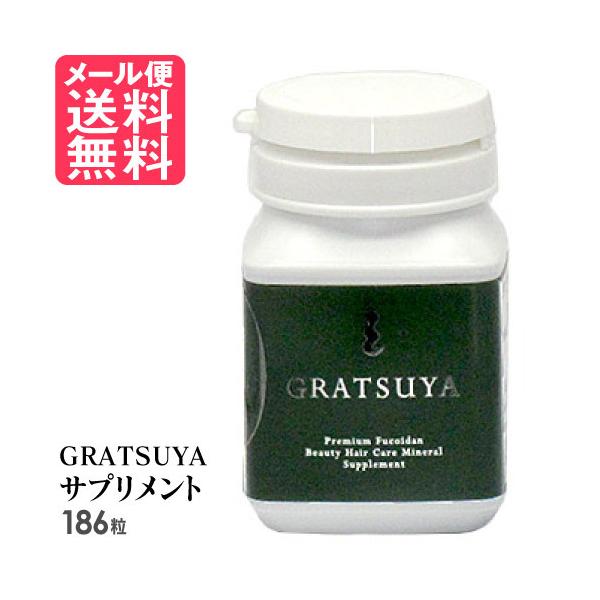 メール便
送料
無料

GRATSUYA

Premium Fucoidan
Beauty Hair Care Mineral
Supplement

GRATSUYA
サプリメント
186粒